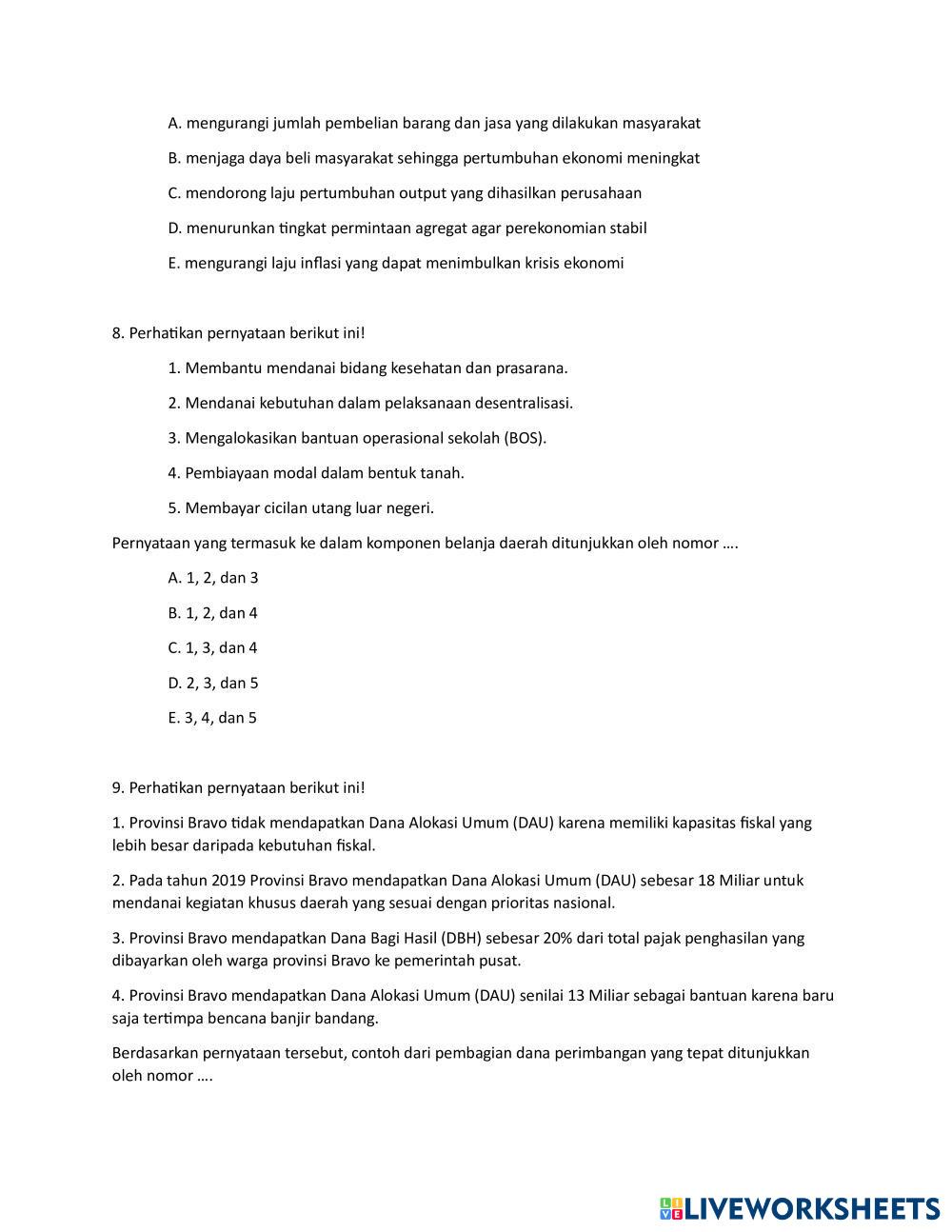 A. mengurangi jumlah pembelian barang dan jasa yang dilakukan masyarakat

B. menjaga daya beli masyarakat sehingga pertumbuhan ekonomi meningkat

C. mendorong laju pertumbuhan output yang dihasilkan perusahaan

D. menurunkan tingkat permintaan agregat agar perekonomian stabil

E. mengurangi laju inflasi yang dapat menimbulkan krisis ekonomi

8. Perhatikan pernyataan berikut ini!

1. Membantu mendanai bidang kesehatan dan prasarana.

2. Mendanai kebutuhan dalam pelaksanaan desentralisasi.

3. Mengalokasikan bantuan operasional sekolah (BOS).

4. Pembiayaan modal dalam bentuk tanah.

5. Membayar cicilan utang luar negeri.

Pernyataan yang termasuk ke dalam komponen belanja daerah ditunjukkan oleh nomor ….

A. 1, 2, dan 3

B. 1, 2, dan 4

C. 1, 3, dan 4

D. 2, 3, dan 5

E. 3, 4, dan 5

9. Perhatikan pernyataan berikut ini!

1. Provinsi Bravo tidak mendapatkan Dana Alokasi Umum (DAU) karena memiliki kapasitas fiskal yang lebih besar daripada kebutuhan fiskal.

2. Pada tahun 2019 Provinsi Bravo mendapatkan Dana Alokasi Umum (DAU) sebesar 18 Miliar untuk mendanai kegiatan khusus daerah yang sesuai dengan prioritas nasional.

3. Provinsi Bravo mendapatkan Dana Bagi Hasil (DBH) sebesar 20% dari total pajak penghasilan yang dibayarkan oleh warga provinsi Bravo ke pemerintah pusat.

4. Provinsi Bravo mendapatkan Dana Alokasi Umum (DAU) senilai 13 Miliar sebagai bantuan karena baru saja tertimpa bencana banjir bandang.

Berdasarkan pernyataan tersebut, contoh dari pembagian dana perimbangan yang tepat ditunjukkan oleh nomor ….

LIVEWORKSHEETS